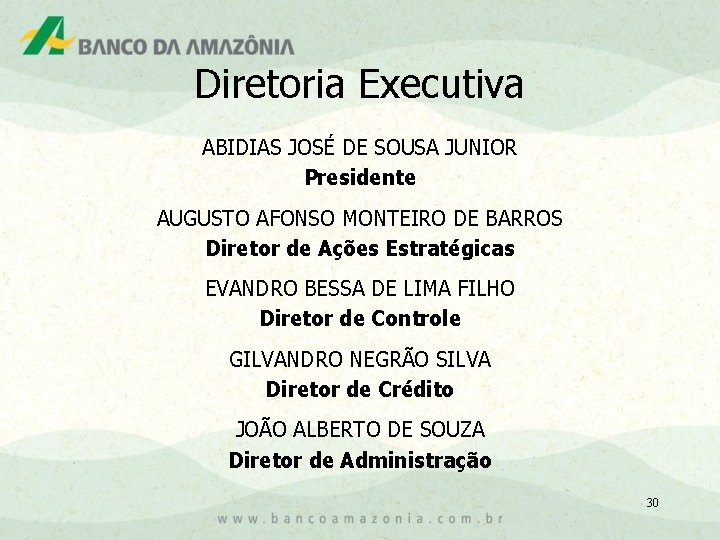 BANCO DA AMAZÔNIA

Diretoria Executiva

ABIDIAS JOSÉ DE SOUSA JUNIOR
Presidente

AUGUSTO AFONSO MONTEIRO DE BARROS
Diretor de Ações Estratégicas

EVANDRO BESSA DE LIMA FILHO
Diretor de Controle

GILVANDRO NEGRÃO SILVA
Diretor de Crédito

JOÃO ALBERTO DE SOUZA
Diretor de Administração

30

www.bancoamazonia.com.br